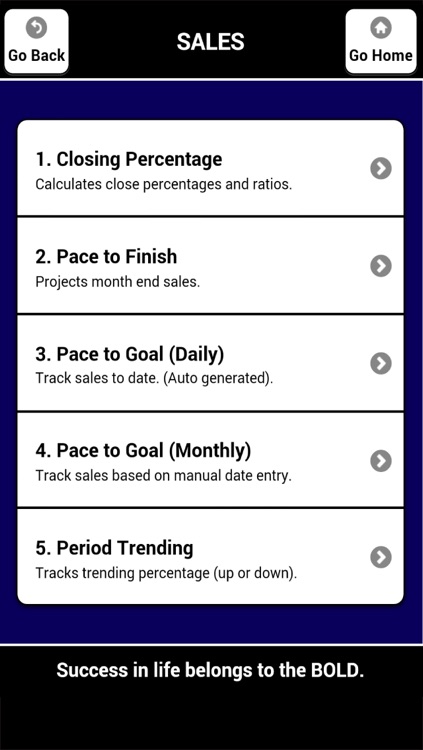 Go Back

SALES

Go Home

1. Closing Percentage
Calculates close percentages and ratios.

2. Pace to Finish
Projects month end sales.

3. Pace to Goal (Daily)
Track sales to date. (Auto generated).

4. Pace to Goal (Monthly)
Track sales based on manual date entry.

5. Period Trending
Tracks trending percentage (up or down).

Success in life belongs to the BOLD.